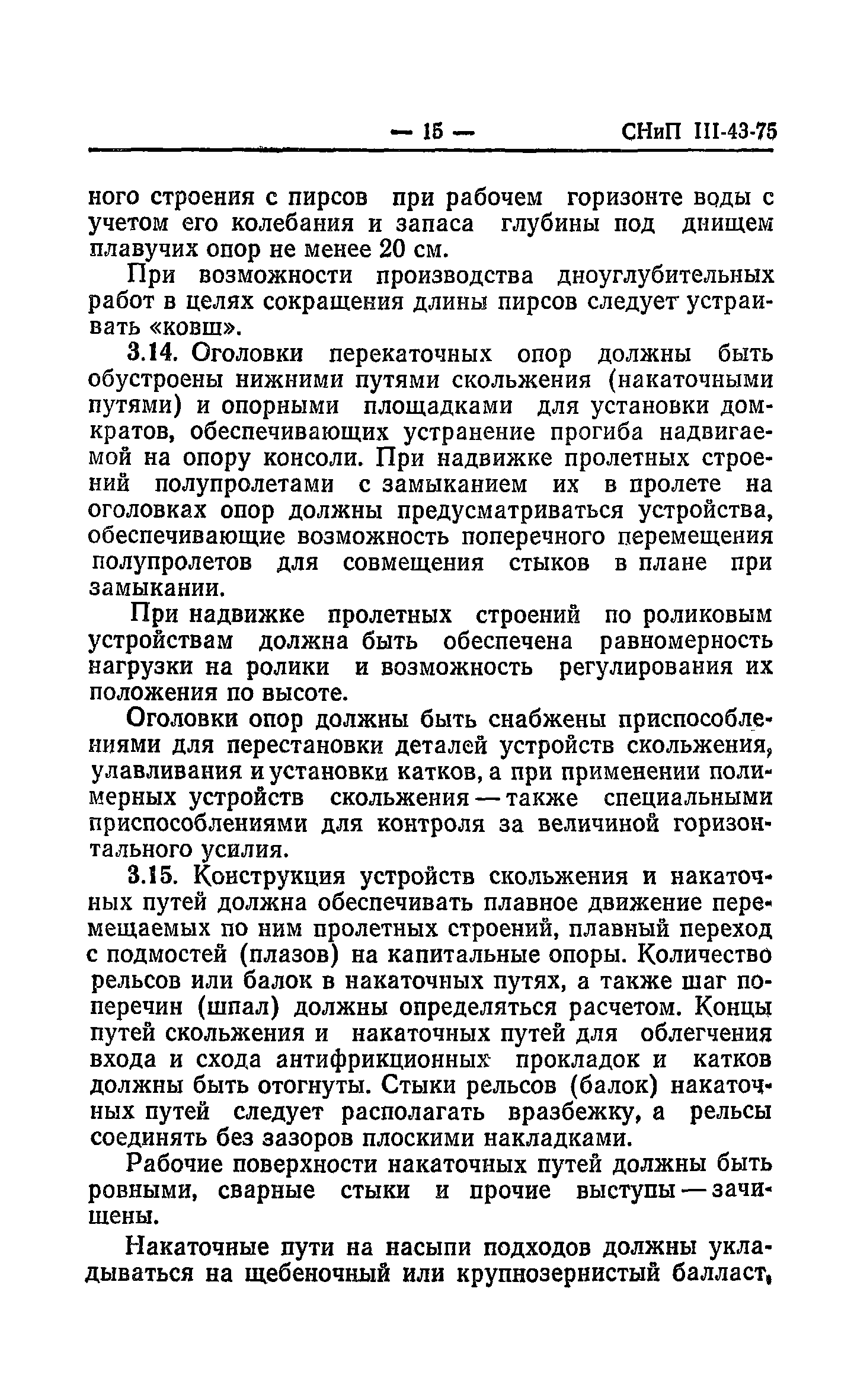 — 15 — СНиП III-43-75

ного строения с пирсов при рабочем горизонте воды с учетом его колебания и запаса глубины под днищем плавучих опор не менее 20 см.

При возможности производства дноуглубительных работ в целях сокращения длины пирсов следует устраивать «ковш».

3.14. Оголовки перекаточных опор должны быть обустроены нижними путями скольжения (накаточными путями) и опорными площадками для установки домкратов, обеспечивающих устранение прогиба надвигаемой на опору консоли. При надвижке пролетных строений полупролетами с замыканием их в пролете на оголовках опор должны предусматриваться устройства, обеспечивающие возможность поперечного перемещения полупролетов для совмещения стыков в плане при замыкании.

При надвижке пролетных строений по роликовым устройствам должна быть обеспечена равномерность нагрузки на ролики и возможность регулирования их положения по высоте.

Оголовки опор должны быть снабжены приспособлениями для перестановки деталей устройств скольжения, улавливания и установки катков, а при применении полимерных устройств скольжения — также специальными приспособлениями для контроля за величиной горизонтального усилия.

3.15. Конструкция устройств скольжения и накаточных путей должна обеспечивать плавное движение перемещаемых по ним пролетных строений, плавный переход с подмостей (плазов) на капитальные опоры. Количество рельсов или балок в накаточных путях, а также шаг поперечин (шпал) должны определяться расчетом. Концы путей скольжения и накаточных путей для облегчения входа и схода антифрикционных прокладок и катков должны быть отогнуты. Стыки рельсов (балок) накаточных путей следует располагать вразбежку, а рельсы соединять без зазоров плоскими накладками.

Рабочие поверхности накаточных путей должны быть ровными, сварные стыки и прочие выступы — зачищены.

Накаточные пути на насыпи подходов должны укладываться на щебеночный или крупнозернистый балласт,